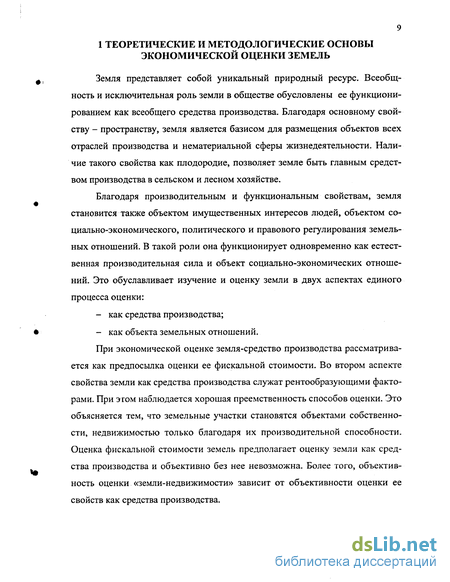 9

1 ТЕОРЕТИЧЕСКИЕ И МЕТОДОЛОГИЧЕСКИЕ ОСНОВЫ ЭКОНОМИЧЕСКОЙ ОЦЕНКИ ЗЕМЕЛЬ

Земля представляет собой уникальный природный ресурс. Всеобщность и исключительная роль земли в обществе обусловлены ее функционированием как всеобщего средства производства. Благодаря основному свойству – пространству, земля является базисом для размещения объектов всех отраслей производства и нематериальной сферы жизнедеятельности. Наличие такого свойства как плодородие, позволяет земле быть главным средством производства в сельском и лесном хозяйстве.

Благодаря производительным и функциональным свойствам, земля становится также объектом имущественных интересов людей, объектом социально-экономического, политического и правового регулирования земельных отношений. В такой роли она функционирует одновременно как естественная производительная сила и объект социально-экономических отношений. Это обуславливает изучение и оценку земли в двух аспектах единого процесса оценки:

– как средства производства;

– как объекта земельных отношений.

При экономической оценке земля-средство производства рассматривается как предпосылка оценки ее фискальной стоимости. Во втором аспекте свойства земли как средства производства служат рентообразующими факторами. При этом наблюдается хорошая преемственность способов оценки. Это объясняется тем, что земельные участки становятся объектами собственности, недвижимостью только благодаря их производительной способности. Оценка фискальной стоимости земель предполагает оценку земли как средства производства и объективно без нее невозможна. Более того, объективность оценки «земли-недвижимости» зависит от объективности оценки ее свойств как средства производства.

dsLib.net
библиотека диссертаций